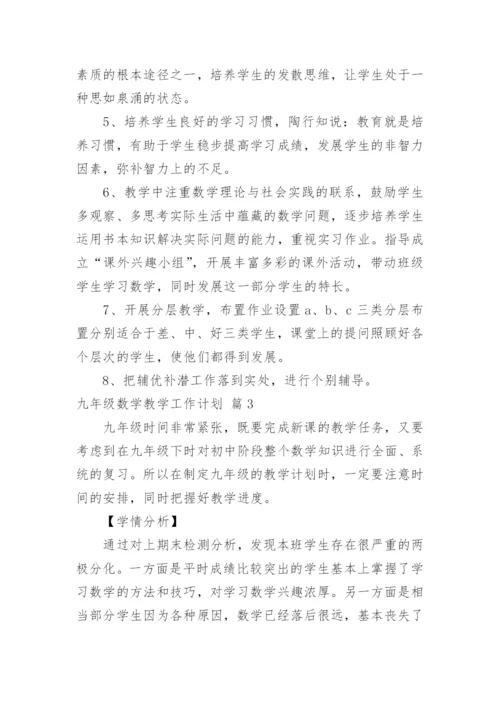 素质的根本途径之一，培养学生的发散思维，让学生处于一种思如泉涌的状态。

5、培养学生良好的学习习惯，陶行知说：教育就是培养习惯，有助于学生稳步提高学习成绩，发展学生的非智力因素，弥补智力上的不足。

6、教学中注重数学理论与社会实践的联系，鼓励学生多观察、多思考实际生活中蕴藏的数学问题，逐步培养学生运用书本知识解决实际问题的能力，重视实习作业。指导成立“课外兴趣小组”，开展丰富多彩的课外活动，带动班级学生学习数学，同时发展这一部分学生的特长。

7、开展分层教学，布置作业设置 a、b、c 三类分层布置分别适合于差、中、好三类学生，课堂上的提问照顾好各个层次的学生，使他们都得到发展。

8、把辅优补潜工作落到实处，进行个别辅导。

九年级数学教学工作计划 篇 3

九年级时间非常紧张，既要完成新课的教学任务，又要考虑到在九年级下时对初中阶段整个数学知识进行全面、系统的复习。所以在制定九年级的教学计划时，一定要注意时间的安排，同时把握好教学进度。

【学情分析】

通过对上期末检测分析，发现本班学生存在很严重的两极分化。一方面是平时成绩比较突出的学生基本上掌握了学习数学的方法和技巧，对学习数学兴趣浓厚。另一方面是相当部分学生因为各种原因，数学已经落后很远，基本丧失了